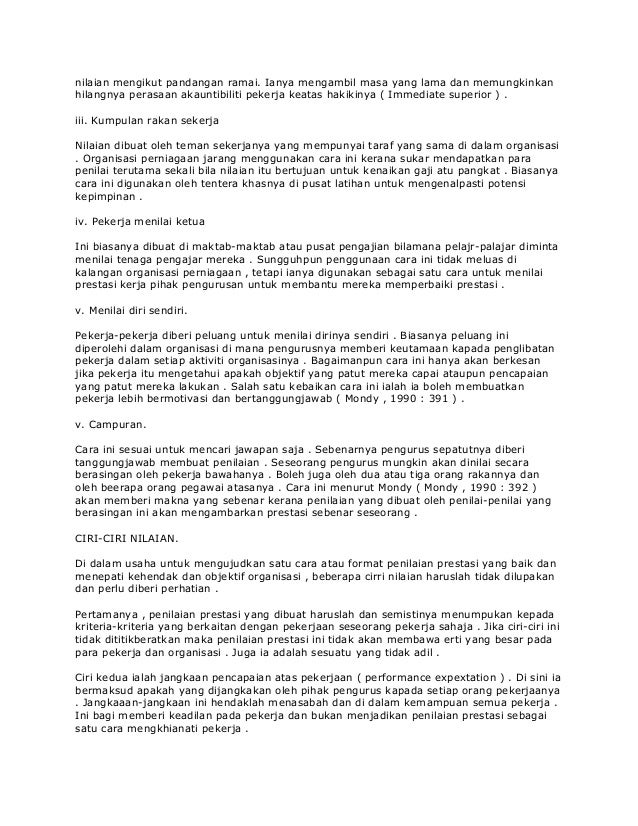 nilaian mengikut pandangan ramai. Ianya mengambil masa yang lama dan memungkinkan hilangnya perasaan akauntibiliti pekerja keatas hakikinya ( Immediate superior ) .

iii. Kumpulan rakan sekerja

Nilaian dibuat oleh teman sekerjanya yang mempunyai taraf yang sama di dalam organisasi . Organisasi perniagaan jarang menggunakan cara ini kerana sukar mendapatkan para penilai terutama sekali bila nilaian itu bertujuan untuk kenaikan gaji atu pangkat . Biasanya cara ini digunakan oleh tentera khasnya di pusat latihan untuk mengenalpasti potensi kepimpinan .

iv. Pekerja menilai ketua

Ini biasanya dibuat di maktab-maktab atau pusat pengajian bilamana pelajr-palajar diminta menilai tenaga pengajar mereka . Sungguhpun penggunaan cara ini tidak meluas di kalangan organisasi perniagaan , tetapi ianya digunakan sebagai satu cara untuk menilai prestasi kerja pihak pengurusan untuk membantu mereka memperbaiki prestasi .

v. Menilai diri sendiri.

Pekerja-pekerja diberi peluang untuk menilai dirinya sendiri . Biasanya peluang ini diperolehi dalam organisasi di mana pengurusnya memberi keutamaan kapada penglibatan pekerja dalam setiap aktiviti organisasinya . Bagaimanpun cara ini hanya akan berkesan jika pekerja itu mengetahui apakah objektif yang patut mereka capai ataupun pencapaian yang patut mereka lakukan . Salah satu kebaikan cara ini ialah ia boleh membuatkan pekerja lebih bermotivasi dan bertanggungjawab ( Mondy , 1990 : 391 ) .

v. Campuran.

Cara ini sesuai untuk mencari jawapan saja . Sebenarnya pengurus sepatutnya diberi tanggungjawab membuat penilaian . Seseorang pengurus mungkin akan dinilai secara berasingan oleh pekerja bawahanya . Boleh juga oleh dua atau tiga orang rakannya dan oleh beerapa orang pegawai atasanya . Cara ini menurut Mondy ( Mondy , 1990 : 392 ) akan memberi makna yang sebenar kerana penilaian yang dibuat oleh penilai-penilai yang berasingan ini akan mengambarkan prestasi sebenar seseorang .

CIRI-CIRI NILAIAN.

Di dalam usaha untuk mengujudkan satu cara atau format penilaian prestasi yang baik dan menepati kehendak dan objektif organisasi , beberapa cirri nilaian haruslah tidak dilupakan dan perlu diberi perhatian .

Pertamanya , penilaian prestasi yang dibuat haruslah dan semistinya menumpukan kepada kriteria-kriteria yang berkaitan dengan pekerjaan seseorang pekerja sahaja . Jika ciri-ciri ini tidak dititikberatkan maka penilaian prestasi ini tidak akan membawa erti yang besar pada para pekerja dan organisasi . Juga ia adalah sesuatu yang tidak adil .

Ciri kedua ialah jangkaan pencapaian atas pekerjaan ( performance expextation ) . Di sini ia bermaksud apakah yang dijangkakan oleh pihak pengurus kapada setiap orang pekerjaanya . Jangkaaan-jangkaan ini hendaklah menasabah dan di dalam kemampuan semua pekerja . Ini bagi memberi keadilan pada pekerja dan bukan menjadikan penilaian prestasi sebagai satu cara mengkhianati pekerja .